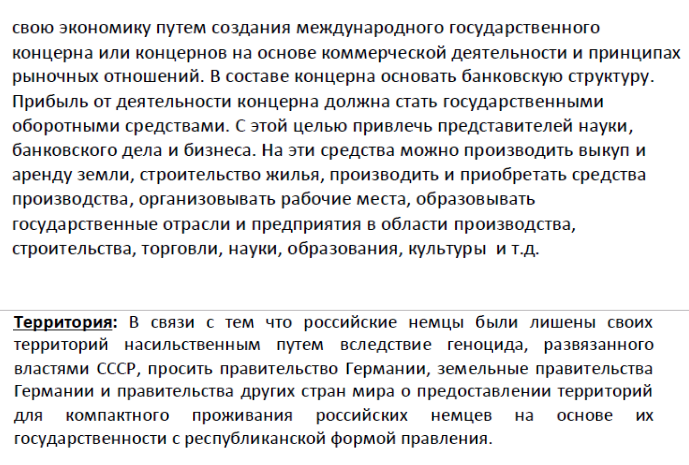 свою экономику путем создания международного государственного концерна или концернов на основе коммерческой деятельности и принципах рыночных отношений. В составе концерна основать банковскую структуру. Прибыль от деятельности концерна должна стать государственными оборотными средствами. С этой целью привлечь представителей науки, банковского дела и бизнеса. На эти средства можно производить выкуп и аренду земли, строительство жилья, производить и приобретать средства производства, организовывать рабочие места, образовывать государственные отрасли и предприятия в области производства, строительства, торговли, науки, образования, культуры и т.д.

Территория: В связи с тем что российские немцы были лишены своих территорий насильственным путем вследствие геноцида, развязанного властями СССР, просить правительство Германии, земельные правительства Германии и правительства других стран мира о предоставлении территорий для компактного проживания российских немцев на основе их государственности с республиканской формой правления.